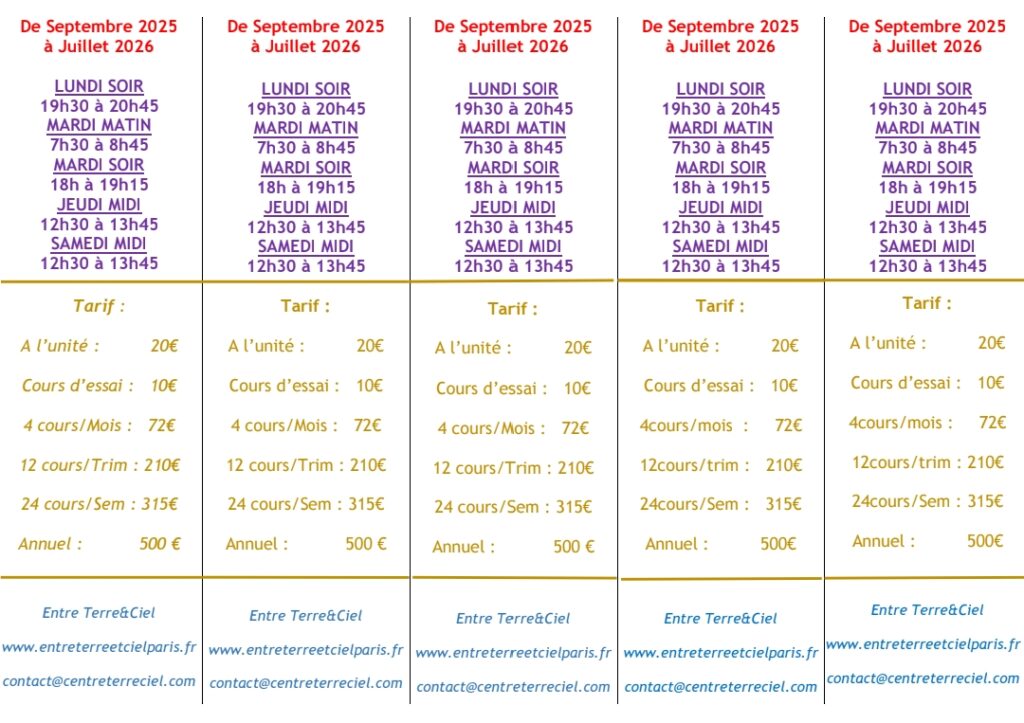 De Septembre 2025
à Juillet 2026

LUNDI SOIR
19h30 à 20h45
MARDI MATIN
7h30 à 8h45
MARDI SOIR
18h à 19h15
JEUDI MIDI
12h30 à 13h45
SAMEDI MIDI
12h30 à 13h45

Tarif :

A l'unité : 20€

Cours d'essai : 10€

4 cours/Mois : 72€

12 cours/Trim : 210€

24 cours/Sem : 315€

Annuel : 500 €

Entre Terre&Ciel

www.entreterreetcielparis.fr

contact@centreterreciel.com

De Septembre 2025
à Juillet 2026

LUNDI SOIR
19h30 à 20h45
MARDI MATIN
7h30 à 8h45
MARDI SOIR
18h à 19h15
JEUDI MIDI
12h30 à 13h45
SAMEDI MIDI
12h30 à 13h45

Tarif :

A l'unité : 20€

Cours d'essai : 10€

4 cours/Mois : 72€

12 cours/Trim : 210€

24 cours/Sem : 315€

Annuel : 500 €

Entre Terre&Ciel

www.entreterreetcielparis.fr

contact@centreterreciel.com

De Septembre 2025
à Juillet 2026

LUNDI SOIR
19h30 à 20h45
MARDI MATIN
7h30 à 8h45
MARDI SOIR
18h à 19h15
JEUDI MIDI
12h30 à 13h45
SAMEDI MIDI
12h30 à 13h45

Tarif :

A l'unité : 20€

Cours d'essai : 10€

4 cours/Mois : 72€

12 cours/Trim : 210€

24 cours/Sem : 315€

Annuel : 500 €

Entre Terre&Ciel

www.entreterreetcielparis.fr

contact@centreterreciel.com

De Septembre 2025
à Juillet 2026

LUNDI SOIR
19h30 à 20h45
MARDI MATIN
7h30 à 8h45
MARDI SOIR
18h à 19h15
JEUDI MIDI
12h30 à 13h45
SAMEDI MIDI
12h30 à 13h45

Tarif :

A l'unité : 20€

Cours d'essai : 10€

4cours/mois : 72€

12cours/trim : 210€

24cours/Sem : 315€

Annuel : 500€

Entre Terre&Ciel

www.entreterreetcielparis.fr

contact@centreterreciel.com

De Septembre 2025
à Juillet 2026

LUNDI SOIR
19h30 à 20h45
MARDI MATIN
7h30 à 8h45
MARDI SOIR
18h à 19h15
JEUDI MIDI
12h30 à 13h45
SAMEDI MIDI
12h30 à 13h45

Tarif :

A l'unité : 20€

Cours d'essai : 10€

4cours/mois : 72€

12cours/trim : 210€

24cours/Sem : 315€

Annuel : 500€

Entre Terre&Ciel

www.entreterreetcielparis.fr

contact@centreterreciel.com